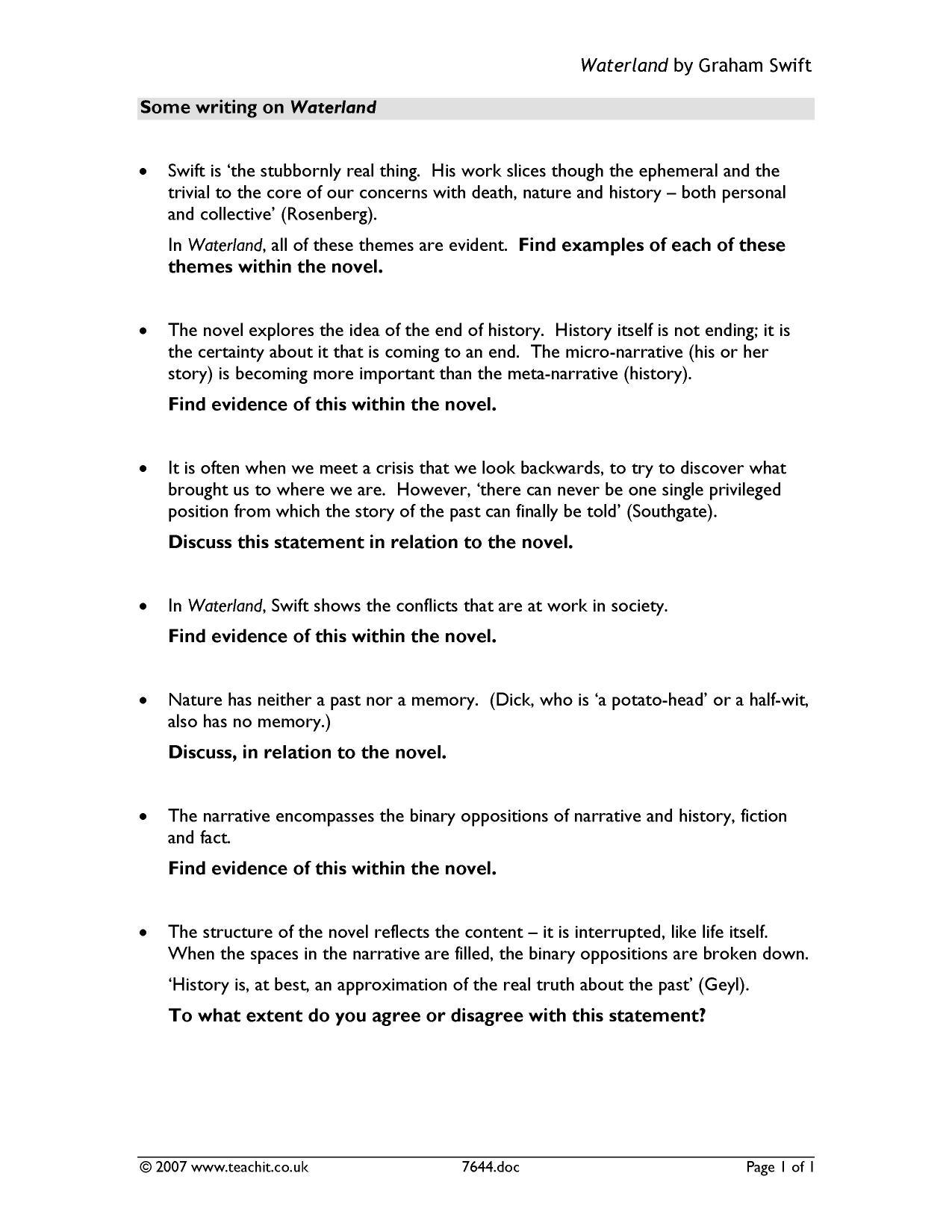 Waterland by Graham Swift

Some writing on Waterland

• Swift is 'the stubbornly real thing. His work slices though the ephemeral and the trivial to the core of our concerns with death, nature and history – both personal and collective' (Rosenberg).

In Waterland, all of these themes are evident. Find examples of each of these themes within the novel.

• The novel explores the idea of the end of history. History itself is not ending; it is the certainty about it that is coming to an end. The micro-narrative (his or her story) is becoming more important than the meta-narrative (history).

Find evidence of this within the novel.

• It is often when we meet a crisis that we look backwards, to try to discover what brought us to where we are. However, 'there can never be one single privileged position from which the story of the past can finally be told' (Southgate).

Discuss this statement in relation to the novel.

• In Waterland, Swift shows the conflicts that are at work in society.

Find evidence of this within the novel.

• Nature has neither a past nor a memory. (Dick, who is 'a potato-head' or a half-wit, also has no memory.)

Discuss, in relation to the novel.

• The narrative encompasses the binary oppositions of narrative and history, fiction and fact.

Find evidence of this within the novel.

• The structure of the novel reflects the content – it is interrupted, like life itself. When the spaces in the narrative are filled, the binary oppositions are broken down.

'History is, at best, an approximation of the real truth about the past' (Geyl).

To what extent do you agree or disagree with this statement?

© 2007 www.teachit.co.uk 7644.doc Page 1 of 1